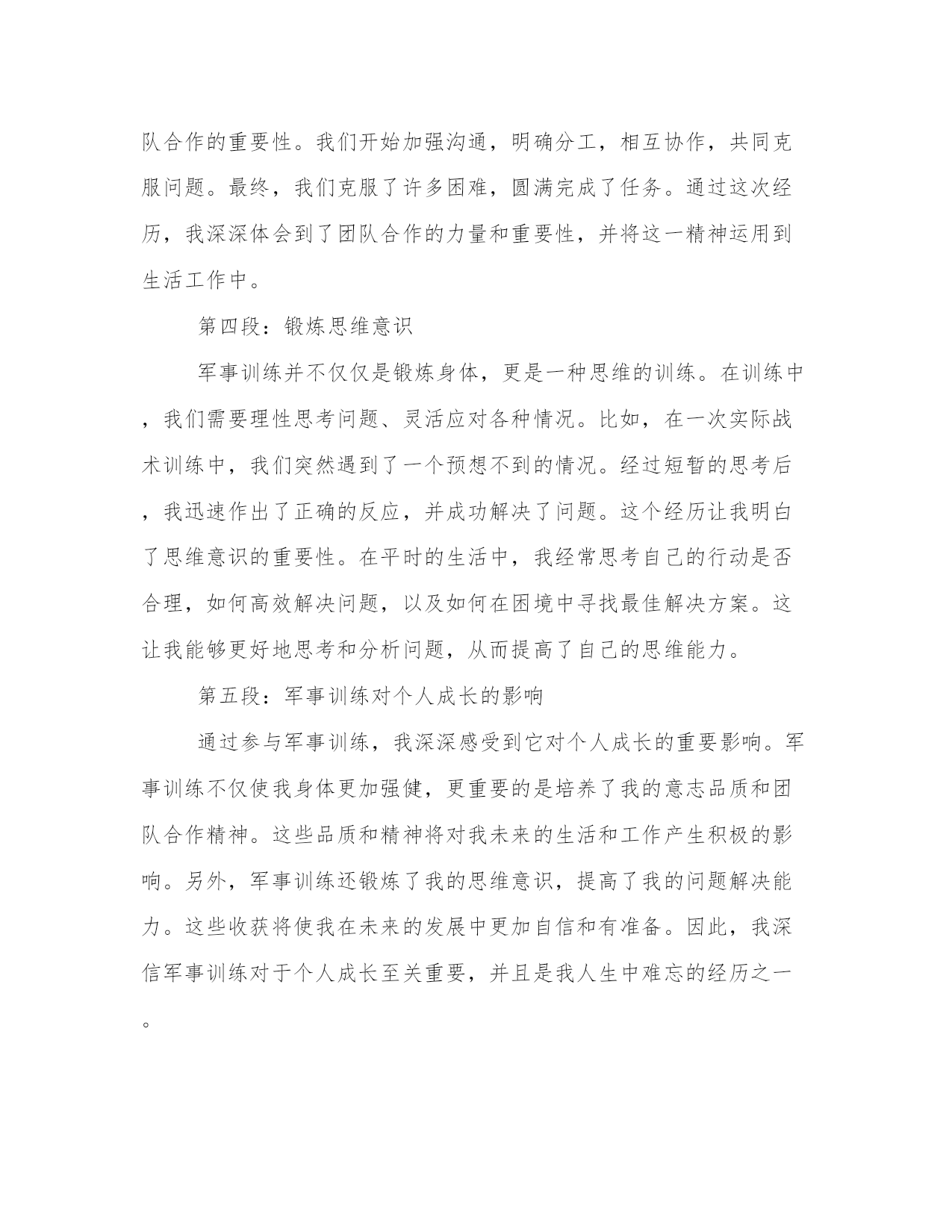 队合作的重要性。我们开始加强沟通，明确分工，相互协作，共同克服问题。最终，我们克服了许多困难，圆满完成了任务。通过这次经历，我深深体会到了团队合作的力量和重要性，并将这一精神运用到生活工作中。

第四段：锻炼思维意识

军事训练并不仅仅是锻炼身体，更是一种思维的训练。在训练中，我们需要理性思考问题、灵活应对各种情况。比如，在一次实际战术训练中，我们突然遇到了一个预想不到的情况。经过短暂的思考后，我迅速作出了正确的反应，并成功解决了问题。这个经历让我明白了思维意识的重要性。在平时的生活中，我经常思考自己的行动是否合理，如何高效解决问题，以及如何在困境中寻找最佳解决方案。这让我能够更好地思考和分析问题，从而提高了自己的思维能力。

第五段：军事训练对个人成长的影响

通过参与军事训练，我深深感受到它对个人成长的重要影响。军事训练不仅使我身体更加强健，更重要的是培养了我的意志品质和团队合作精神。这些品质和精神将对我未来的生活和工作产生积极的影响。另外，军事训练还锻炼了我的思维意识，提高了我的问题解决能力。这些收获将使我在未来的发展中更加自信和有准备。因此，我深信军事训练对于个人成长至关重要，并且是我人生中难忘的经历之一。